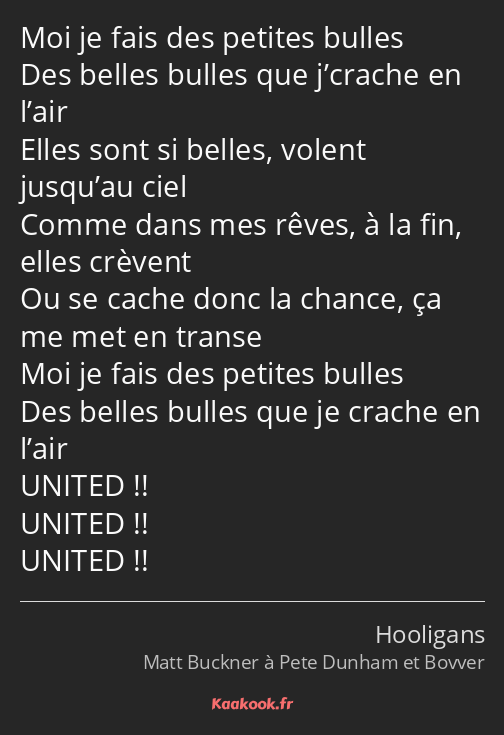 Moi je fais des petites bulles
Des belles bulles que j’crache en l’air
Elles sont si belles, volent jusqu’au ciel
Comme dans mes rêves, à la fin, elles crèvent
Ou se cache donc la chance, ça me met en transe
Moi je fais des petites bulles
Des belles bulles que je crache en l’air
UNITED !!
UNITED !!
UNITED !!

Hooligans
Matt Buckner à Pete Dunham et Bovver

Kaakook.fr